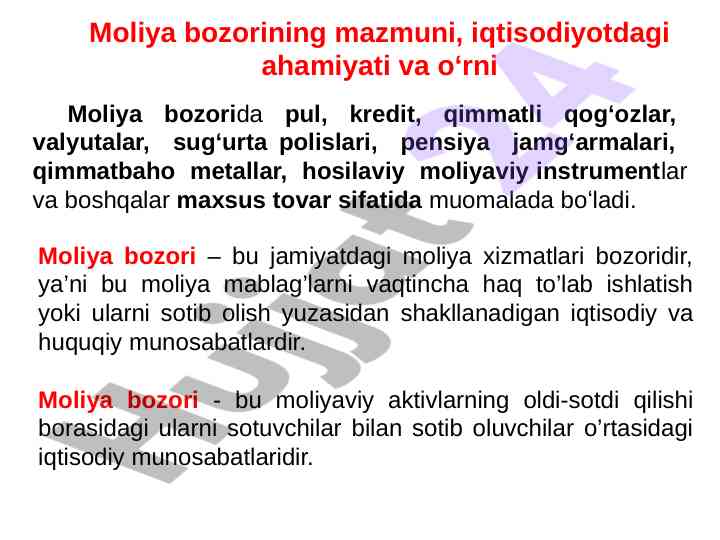 Moliya bozorining mazmuni, iqtisodiyotdagi ahamiyati va o‘rni

Moliya bozorida pul, kredit, qimmatli qog‘ozlar, valyutalar, sug‘urta polislari, pensiya jamg‘armalari, qimmatbaho metallar, hosilaviy moliyaviy instrumentlar va boshqalar maxsus tovar sifatida muomalada bo‘ladi.

Moliya bozori – bu jamiyatdagi moliya xizmatlari bozoridir, ya’ni bu moliya mablag’larni vaqtincha haq to’lab ishlatish yoki ularni sotib olish yuzasidan shakllanadigan iqtisodiy va huquqiy munosabatlardir.

Moliya bozori - bu moliyaviy aktivlarning oldi-sotdi qilishi borasidagi ularni sotuvchilar bilan sotib oluvchilar o’rtasidagi iqtisodiy munosabatlaridir.

Hujjat24